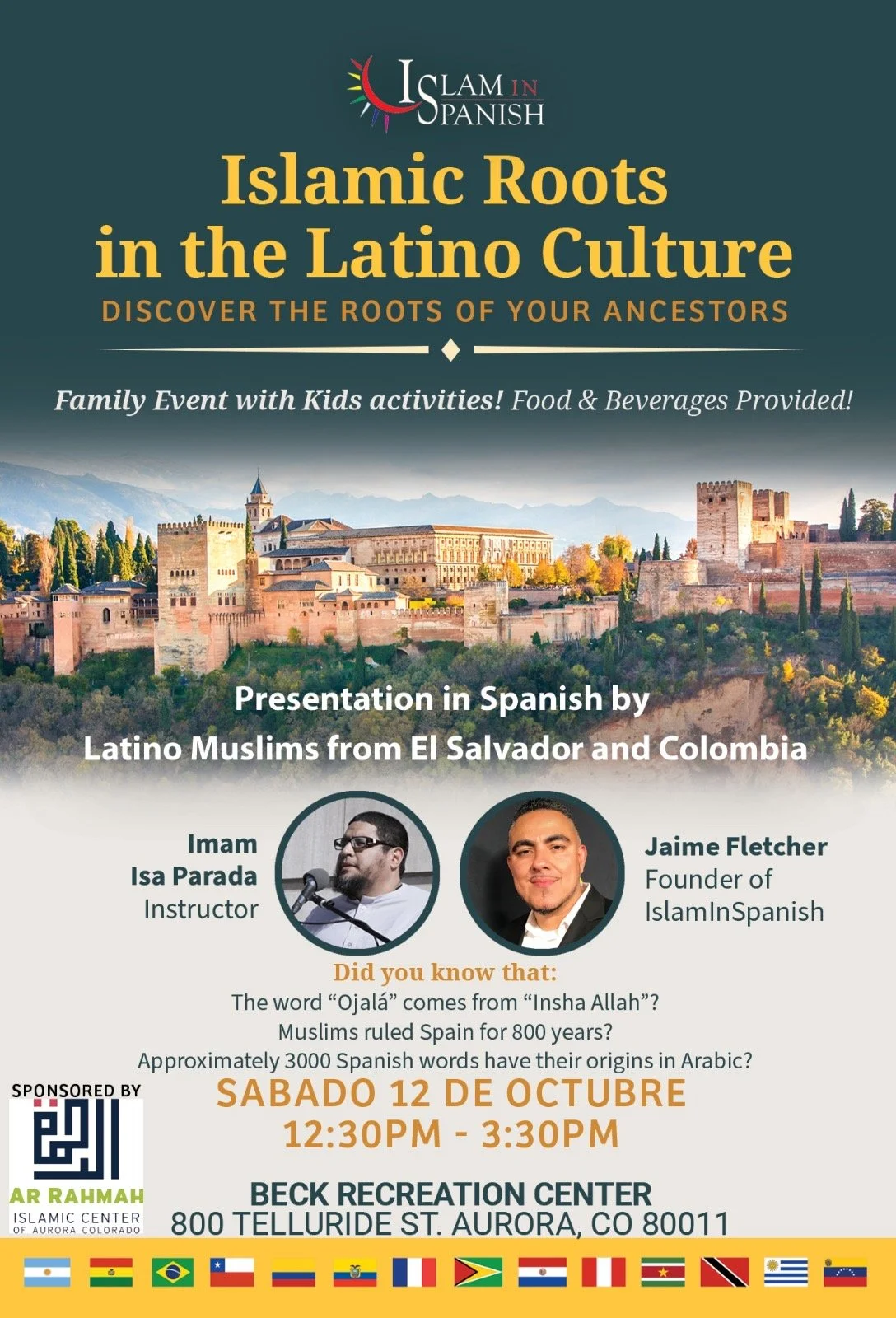 ISLAM IN SPANISH

Islamic Roots in the Latino Culture

DISCOVER THE ROOTS OF YOUR ANCESTORS

Family Event with Kids activities! Food & Beverages Provided!

Presentation in Spanish by
Latino Muslims from El Salvador and Colombia

Imam
Isa Parada
Instructor

Jaime Fletcher
Founder of
IslamInSpanish

Did you know that:
The word "Ojalá" comes from "Insha Allah"?
Muslims ruled Spain for 800 years?
Approximately 3000 Spanish words have their origins in Arabic?

SPONSORED BY

AR RAHMAH
ISLAMIC CENTER
OF AURORA COLORADO

SABADO 12 DE OCTUBRE
12:30PM - 3:30PM

BECK RECREATION CENTER
800 TELLURIDE ST. AURORA, CO 80011